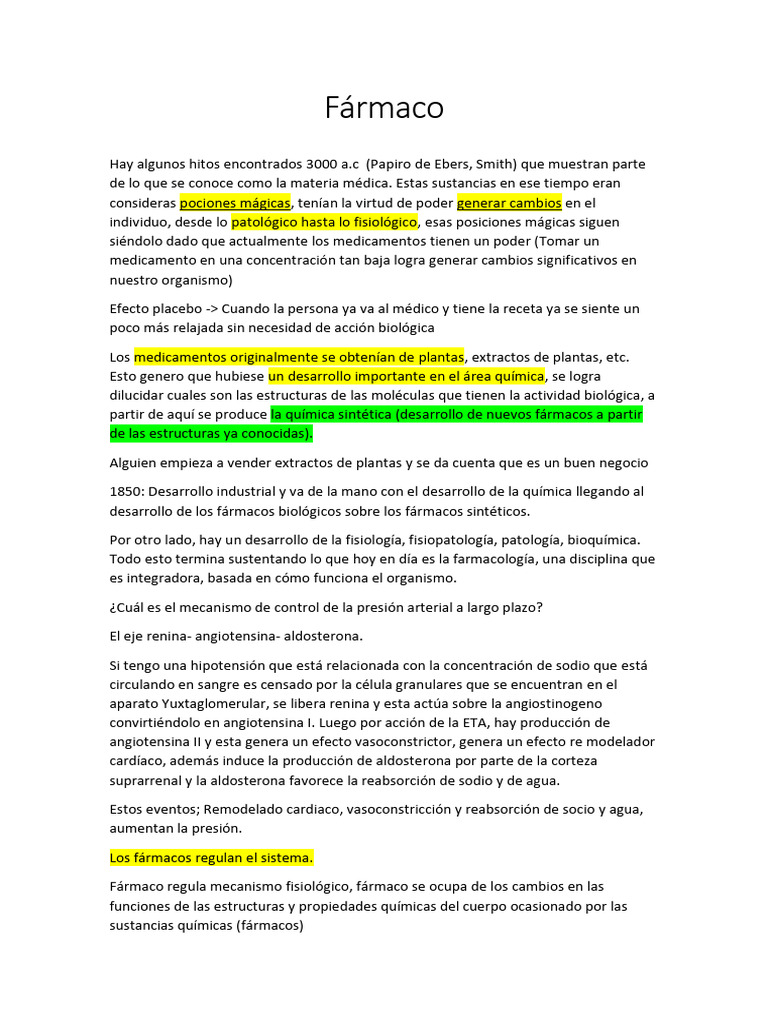 Fármaco

Hay algunos hitos encontrados 3000 a.c (Papiro de Ebers, Smith) que muestran parte de lo que se conoce como la materia médica. Estas sustancias en ese tiempo eran consideras pociones mágicas, tenían la virtud de poder generar cambios en el individuo, desde lo patológico hasta lo fisiológico, esas posiciones mágicas siguen siéndolo dado que actualmente los medicamentos tienen un poder (Tomar un medicamento en una concentración tan baja logra generar cambios significativos en nuestro organismo)

Efecto placebo -> Cuando la persona ya va al médico y tiene la receta ya se siente un poco más relajada sin necesidad de acción biológica

Los medicamentos originalmente se obtenían de plantas, extractos de plantas, etc. Esto genero que hubiese un desarrollo importante en el área química, se logra dilucidar cuales son las estructuras de las moléculas que tienen la actividad biológica, a partir de aquí se produce la química sintética (desarrollo de nuevos fármacos a partir de las estructuras ya conocidas).

Alguien empieza a vender extractos de plantas y se da cuenta que es un buen negocio

1850: Desarrollo industrial y va de la mano con el desarrollo de la química llegando al desarrollo de los fármacos biológicos sobre los fármacos sintéticos.

Por otro lado, hay un desarrollo de la fisiología, fisiopatología, patología, bioquímica. Todo esto termina sustentando lo que hoy en día es la farmacología, una disciplina que es integradora, basada en cómo funciona el organismo.

¿Cuál es el mecanismo de control de la presión arterial a largo plazo?

El eje renina- angiotensina- aldosterona.

Si tengo una hipotensión que está relacionada con la concentración de sodio que está circulando en sangre es censado por la célula granulares que se encuentran en el aparato Yuxtaglomerular, se libera renina y esta actúa sobre la angiostinogeno convirtiéndolo en angiotensina I. Luego por acción de la ETA, hay producción de angiotensina II y esta genera un efecto vasoconstrictor, genera un efecto re modelador cardíaco, además induce la producción de aldosterona por parte de la corteza suprarrenal y la aldosterona favorece la reabsorción de sodio y de agua.

Estos eventos; Remodelado cardiaco, vasoconstricción y reabsorción de socio y agua, aumentan la presión.

Los fármacos regulan el sistema.

Fármaco regula mecanismo fisiológico, fármaco se ocupa de los cambios en las funciones de las estructuras y propiedades químicas del cuerpo ocasionado por las sustancias químicas (fármacos)